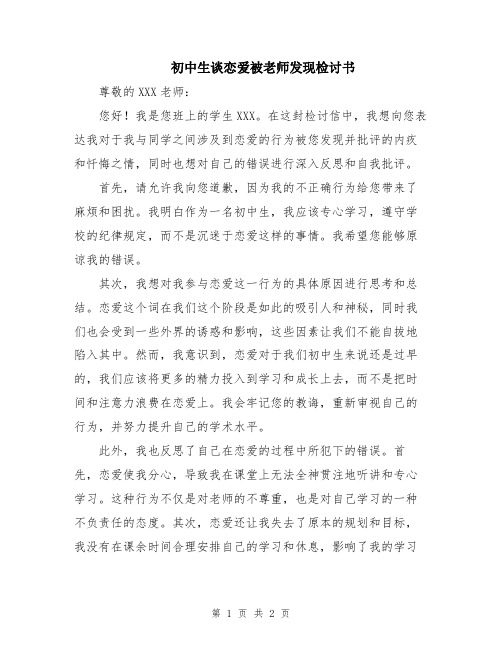 初中生谈恋爱被老师发现检讨书

尊敬的XXX老师：

您好！我是您班上的学生XXX。在这封检讨信中，我想向您表达我对于我与同学之间涉及到恋爱的行为被您发现并批评的内疚和忏悔之情，同时也想对自己的错误进行深入反思和自我批评。

首先，请允许我向您道歉，因为我的不正确行为给您带来了麻烦和困扰。我明白作为一名初中生，我应该专心学习，遵守学校的纪律规定，而不是沉迷于恋爱这样的事情。我希望您能够原谅我的错误。

其次，我想对我参与恋爱这一行为的具体原因进行思考和总结。恋爱这个词在我们这个阶段是如此的吸引人和神秘，同时我们也会受到一些外界的诱惑和影响，这些因素让我们不能自拔地陷入其中。然而，我意识到，恋爱对于我们初中生来说还是过早的，我们应该将更多的精力投入到学习和成长上去，而不是把时间和注意力浪费在恋爱上。我会牢记您的教诲，重新审视自己的行为，并努力提升自己的学术水平。

此外，我也反思了自己在恋爱的过程中所犯下的错误。首先，恋爱使我分心，导致我在课堂上无法全神贯注地听讲和专心学习。这种行为不仅是对老师的不尊重，也是对自己学习的一种不负责任的态度。其次，恋爱还让我失去了原本的规划和目标，我没有在课余时间合理安排自己的学习和休息，影响了我的学习

第 1 页 共 2 页